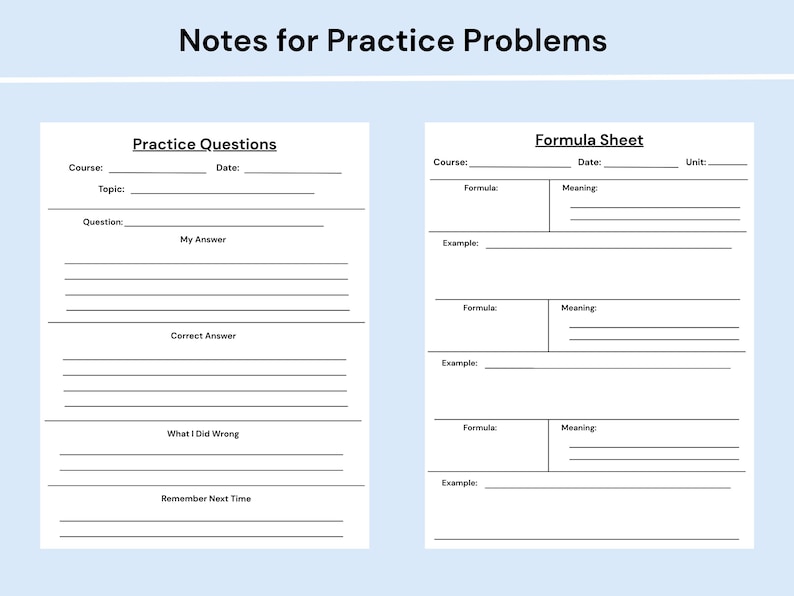 Notes for Practice Problems

Practice Questions

Course: ____ Date: ____

Topic: ____

Question: ____

My Answer

____
____
____
____

Correct Answer

____
____
____
____

What I Did Wrong

____
____

Remember Next Time

____
____

Formula Sheet

Course: ____ Date: ____ Unit: ____

Formula: Meaning: ____
____

Example: ____

Formula: Meaning: ____
____

Example: ____

Formula: Meaning: ____
____

Example: ____